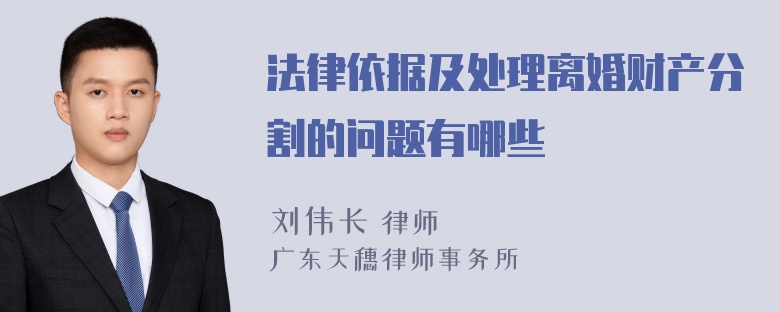 法律依据及处理离婚财产分割的问题有哪些

刘伟长 律师
广东天穗律师事务所